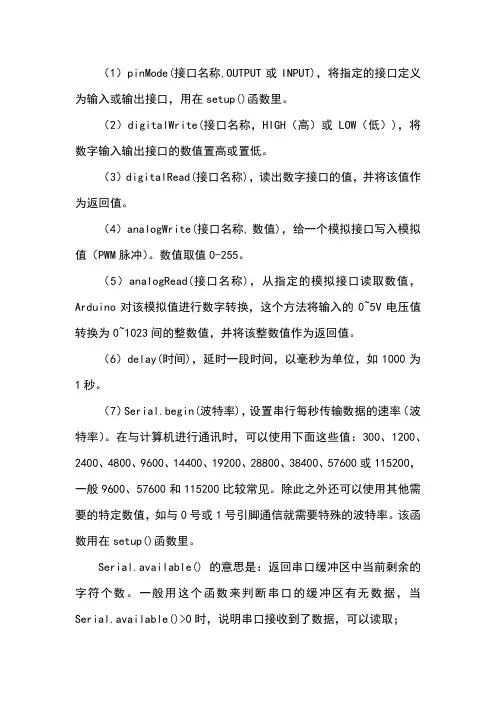 （1）pinMode(接口名称,OUTPUT 或 INPUT)，将指定的接口定义为输入或输出接口，用在 setup()函数里。

（2）digitalWrite(接口名称，HIGH（高）或 LOW（低）)，将数字输入输出接口的数值置高或置低。

（3）digitalRead(接口名称)，读出数字接口的值，并将该值作为返回值。

（4）analogWrite(接口名称,数值)，给一个模拟接口写入模拟值（PWM 脉冲）。数值取值 0-255。

（5）analogRead(接口名称)，从指定的模拟接口读取数值，Arduino 对该模拟值进行数字转换，这个方法将输入的 0~5V 电压值转换为 0~1023 间的整数值，并将该整数值作为返回值。

（6）delay(时间)，延时一段时间，以毫秒为单位，如 1000 为 1 秒。

（7）Serial.begin(波特率)，设置串行每秒传输数据的速率（波特率）。在与计算机进行通讯时，可以使用下面这些值：300、1200、2400、4800、9600、14400、19200、28800、38400、57600 或 115200，一般 9600、57600 和 115200 比较常见。除此之外还可以使用其他需要的特定数值，如与 0 号或 1 号引脚通信就需要特殊的波特率。该函数用在 setup()函数里。

Serial.available() 的意思是：返回串口缓冲区中当前剩余的字符个数。一般用这个函数来判断串口的缓冲区有无数据，当 Serial.available()>0 时，说明串口接收到了数据，可以读取；